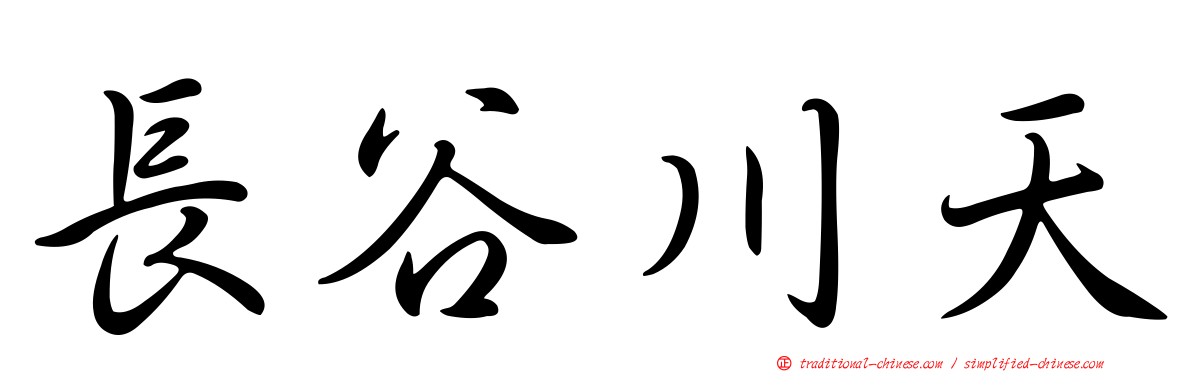 長谷川天

正 traditional-chinese.com / simplified-chinese.com